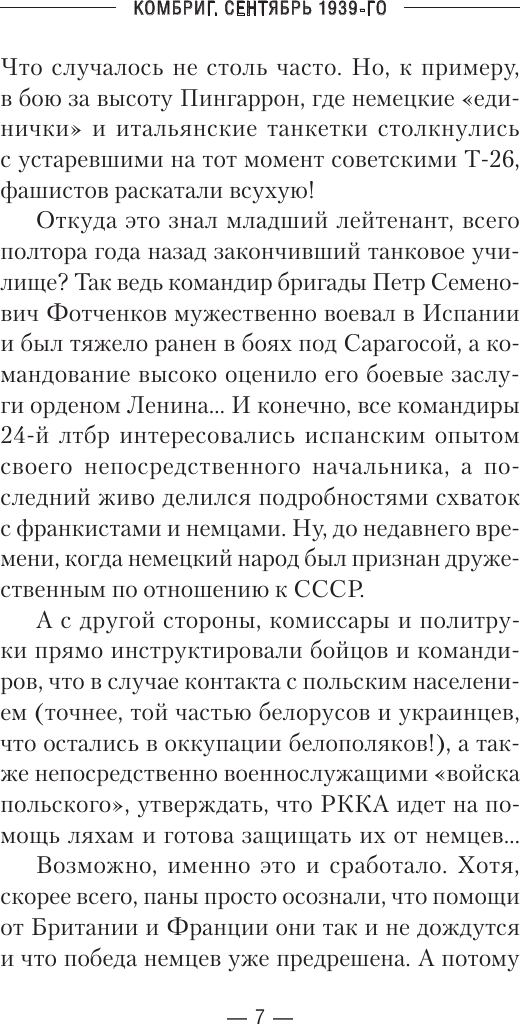 КОМБРИГ. СЕНТЯБРЬ 1939-ГО

Что случалось не столь часто. Но, к примеру, в бою за высоту Пингаррон, где немецкие «единички» и итальянские танкетки столкнулись с устаревшими на тот момент советскими Т-26, фашистов раскатали всухую!

Откуда это знал младший лейтенант, всего полтора года назад закончивший танковое училище? Так ведь командир бригады Петр Семенович Фотченков мужественно воевал в Испании и был тяжело ранен в боях под Сарагосой, а командование высоко оценило его боевые заслуги орденом Ленина... И конечно, все командиры 24-й лтбр интересовались испанским опытом своего непосредственного начальника, а последний живо делился подробностями схваток с франкистами и немцами. Ну, до недавнего времени, когда немецкий народ был признан дружественным по отношению к СССР.

А с другой стороны, комиссары и политруки прямо инструктировали бойцов и командиров, что в случае контакта с польским населением (точнее, той частью белорусов и украинцев, что остались в оккупации белополяков!), а также непосредственно военнослужащими «войска польского», утверждать, что РККА идет на помощь ляхам и готова защищать их от немцев...

Возможно, именно это и сработало. Хотя, скорее всего, паны просто осознали, что помощи от Британии и Франции они так и не дождутся и что победа немцев уже предрешена. А потому

— 7 —